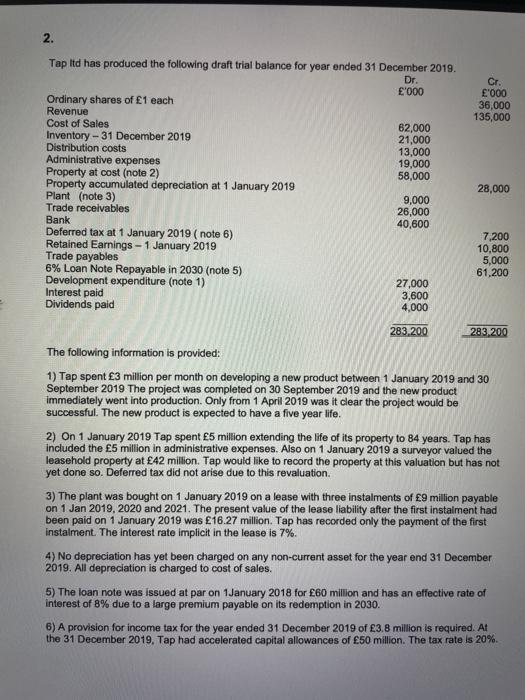 2.

Tap ltd has produced the following draft trial balance for year ended 31 December 2019.

| | Dr. £'000 | Cr. £'000 |
|---|---|---|
| Ordinary shares of £1 each | | 36,000 |
| Revenue | | 135,000 |
| Cost of Sales | 62,000 | |
| Inventory – 31 December 2019 | 21,000 | |
| Distribution costs | 13,000 | |
| Administrative expenses | 19,000 | |
| Property at cost (note 2) | 58,000 | |
| Property accumulated depreciation at 1 January 2019 | | 28,000 |
| Plant (note 3) | 9,000 | |
| Trade receivables | 26,000 | |
| Bank | 40,600 | |
| Deferred tax at 1 January 2019 ( note 6) | | 7,200 |
| Retained Earnings – 1 January 2019 | | 10,800 |
| Trade payables | | 5,000 |
| 6% Loan Note Repayable in 2030 (note 5) | | 61,200 |
| Development expenditure (note 1) | 27,000 | |
| Interest paid | 3,600 | |
| Dividends paid | 4,000 | |
| | 283,200 | 283,200 |

The following information is provided:

1) Tap spent £3 million per month on developing a new product between 1 January 2019 and 30 September 2019 The project was completed on 30 September 2019 and the new product immediately went into production. Only from 1 April 2019 was it clear the project would be successful. The new product is expected to have a five year life.

2) On 1 January 2019 Tap spent £5 million extending the life of its property to 84 years. Tap has included the £5 million in administrative expenses. Also on 1 January 2019 a surveyor valued the leasehold property at £42 million. Tap would like to record the property at this valuation but has not yet done so. Deferred tax did not arise due to this revaluation.

3) The plant was bought on 1 January 2019 on a lease with three instalments of £9 million payable on 1 Jan 2019, 2020 and 2021. The present value of the lease liability after the first instalment had been paid on 1 January 2019 was £16.27 million. Tap has recorded only the payment of the first instalment. The interest rate implicit in the lease is 7%.

4) No depreciation has yet been charged on any non-current asset for the year end 31 December 2019. All depreciation is charged to cost of sales.

5) The loan note was issued at par on 1January 2018 for £60 million and has an effective rate of interest of 8% due to a large premium payable on its redemption in 2030.

6) A provision for income tax for the year ended 31 December 2019 of £3.8 million is required. At the 31 December 2019, Tap had accelerated capital allowances of £50 million. The tax rate is 20%.